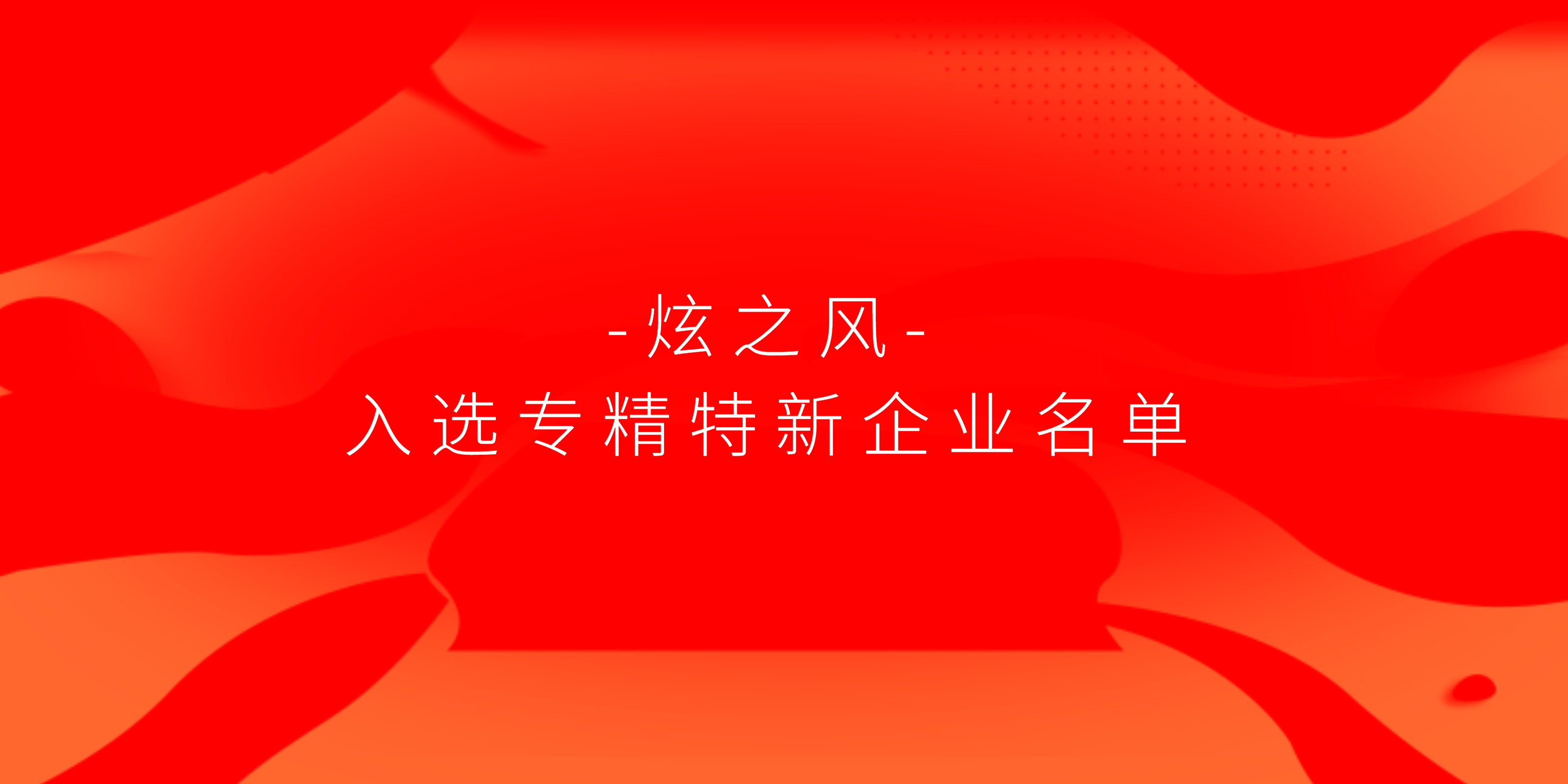 -炫之风-
入选专精特新企业名单